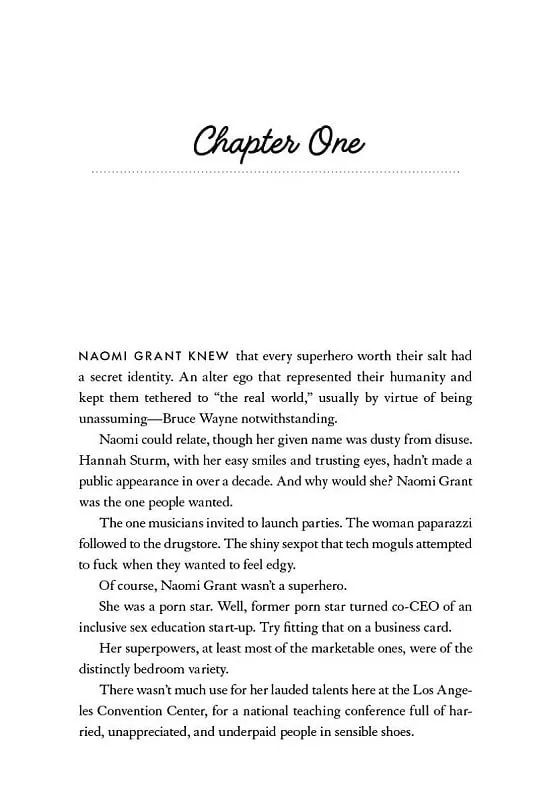 Chapter One

NAOMI GRANT KNEW that every superhero worth their salt had a secret identity. An alter ego that represented their humanity and kept them tethered to "the real world," usually by virtue of being unassuming—Bruce Wayne notwithstanding.

Naomi could relate, though her given name was dusty from disuse. Hannah Sturm, with her easy smiles and trusting eyes, hadn't made a public appearance in over a decade. And why would she? Naomi Grant was the one people wanted.

The one musicians invited to launch parties. The woman paparazzi followed to the drugstore. The shiny sexpot that tech moguls attempted to fuck when they wanted to feel edgy.

Of course, Naomi Grant wasn't a superhero.

She was a porn star. Well, former porn star turned co-CEO of an inclusive sex education start-up. Try fitting that on a business card.

Her superpowers, at least most of the marketable ones, were of the distinctly bedroom variety.

There wasn't much use for her lauded talents here at the Los Angeles Convention Center, for a national teaching conference full of harried, unappreciated, and underpaid people in sensible shoes.